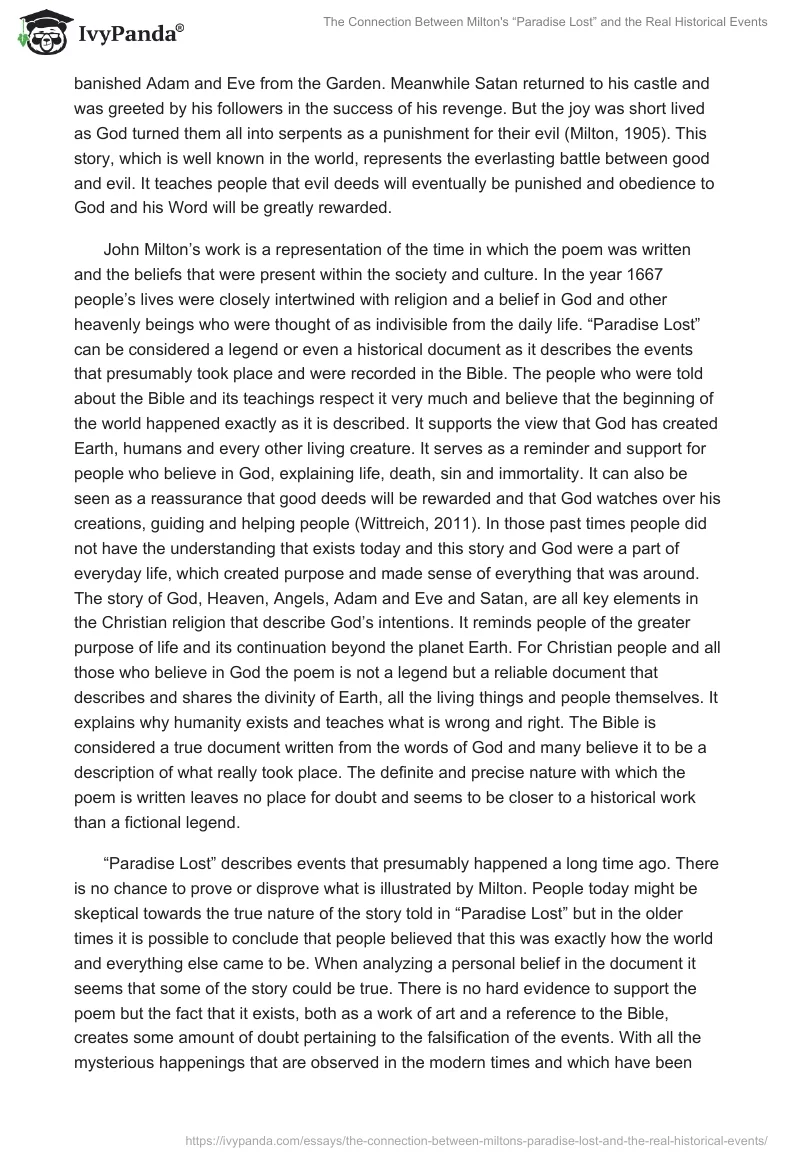 IvyPanda®

The Connection Between Milton's "Paradise Lost" and the Real Historical Events

banished Adam and Eve from the Garden. Meanwhile Satan returned to his castle and was greeted by his followers in the success of his revenge. But the joy was short lived as God turned them all into serpents as a punishment for their evil (Milton, 1905). This story, which is well known in the world, represents the everlasting battle between good and evil. It teaches people that evil deeds will eventually be punished and obedience to God and his Word will be greatly rewarded.

John Milton's work is a representation of the time in which the poem was written and the beliefs that were present within the society and culture. In the year 1667 people's lives were closely intertwined with religion and a belief in God and other heavenly beings who were thought of as indivisible from the daily life. "Paradise Lost" can be considered a legend or even a historical document as it describes the events that presumably took place and were recorded in the Bible. The people who were told about the Bible and its teachings respect it very much and believe that the beginning of the world happened exactly as it is described. It supports the view that God has created Earth, humans and every other living creature. It serves as a reminder and support for people who believe in God, explaining life, death, sin and immortality. It can also be seen as a reassurance that good deeds will be rewarded and that God watches over his creations, guiding and helping people (Wittreich, 2011). In those past times people did not have the understanding that exists today and this story and God were a part of everyday life, which created purpose and made sense of everything that was around. The story of God, Heaven, Angels, Adam and Eve and Satan, are all key elements in the Christian religion that describe God's intentions. It reminds people of the greater purpose of life and its continuation beyond the planet Earth. For Christian people and all those who believe in God the poem is not a legend but a reliable document that describes and shares the divinity of Earth, all the living things and people themselves. It explains why humanity exists and teaches what is wrong and right. The Bible is considered a true document written from the words of God and many believe it to be a description of what really took place. The definite and precise nature with which the poem is written leaves no place for doubt and seems to be closer to a historical work than a fictional legend.

"Paradise Lost" describes events that presumably happened a long time ago. There is no chance to prove or disprove what is illustrated by Milton. People today might be skeptical towards the true nature of the story told in "Paradise Lost" but in the older times it is possible to conclude that people believed that this was exactly how the world and everything else came to be. When analyzing a personal belief in the document it seems that some of the story could be true. There is no hard evidence to support the poem but the fact that it exists, both as a work of art and a reference to the Bible, creates some amount of doubt pertaining to the falsification of the events. With all the mysterious happenings that are observed in the modern times and which have been

https://ivypanda.com/essays/the-connection-between-miltons-paradise-lost-and-the-real-historical-events/